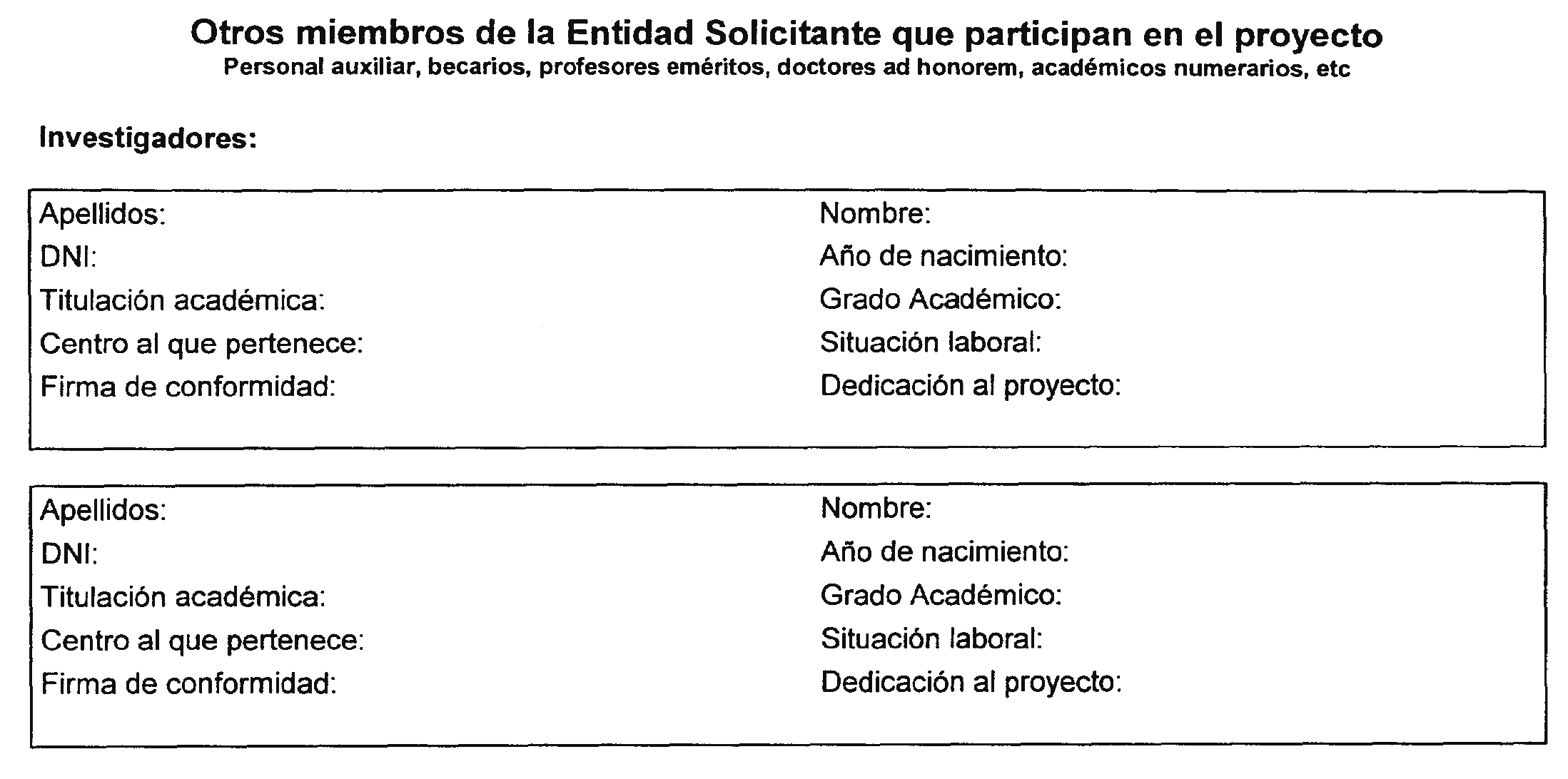 Otros miembros de la Entidad Solicitante que participan en el proyecto
Personal auxiliar, becarios, profesores eméritos, doctores ad honorem, académicos numerarios, etc

Investigadores:

Apellidos:
DNI:
Titulación académica:
Centro al que pertenece:
Firma de conformidad:

Nombre:
Año de nacimiento:
Grado Académico:
Situación laboral:
Dedicación al proyecto:

Apellidos:
DNI:
Titulación académica:
Centro al que pertenece:
Firma de conformidad:

Nombre:
Año de nacimiento:
Grado Académico:
Situación laboral:
Dedicación al proyecto: